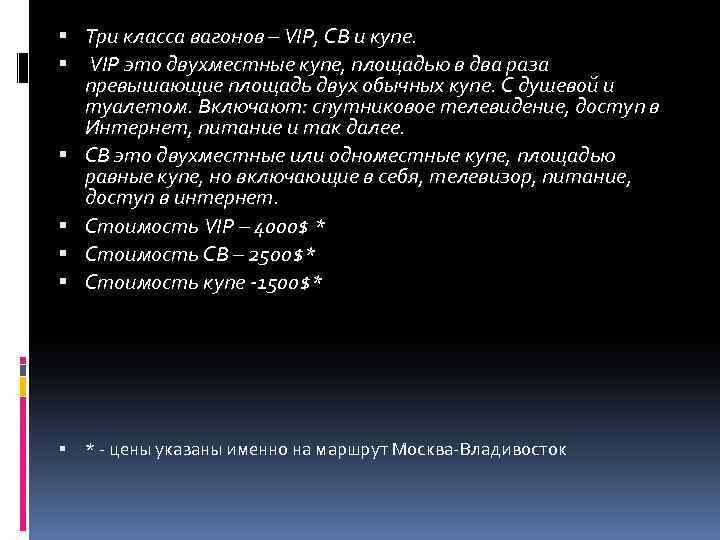 ▪ Три класса вагонов – VIP, СВ и купе.

▪ VIP это двухместные купе, площадью в два раза превышающие площадь двух обычных купе. С душевой и туалетом. Включают: спутниковое телевидение, доступ в Интернет, питание и так далее.

▪ СВ это двухместные или одноместные купе, площадью равные купе, но включающие в себя, телевизор, питание, доступ в интернет.

▪ Стоимость VIP – 4000$ *

▪ Стоимость СВ – 2500$*

▪ Стоимость купе -1500$*

▪ * - цены указаны именно на маршрут Москва-Владивосток